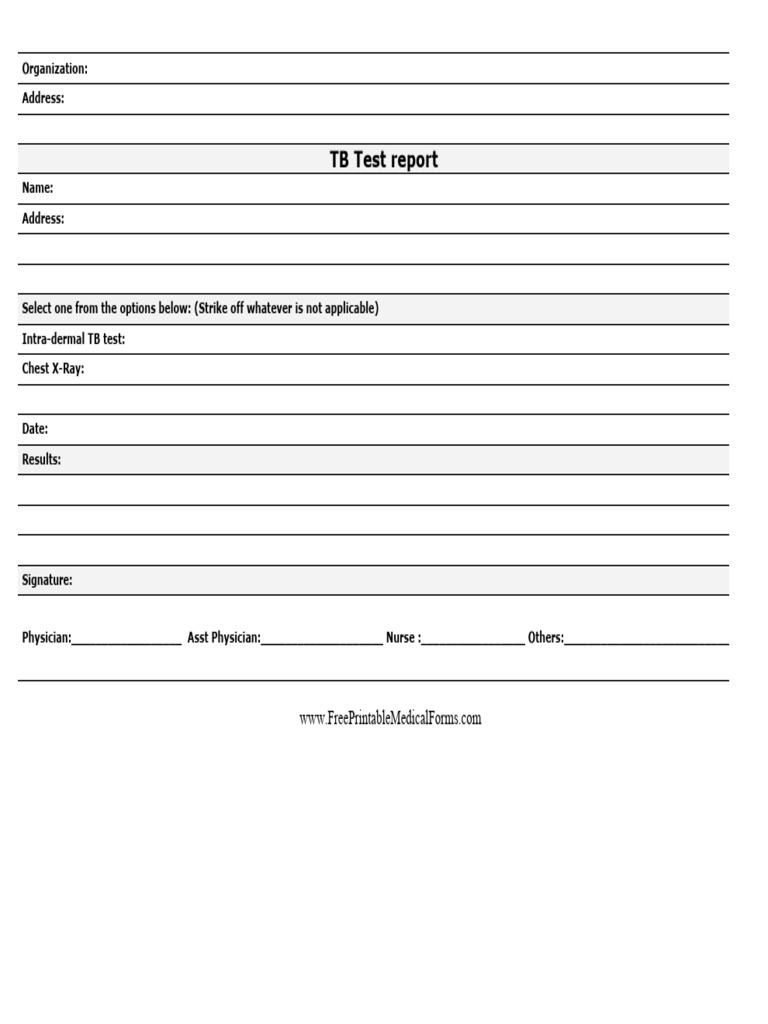 Organization:

Address:

TB Test report

Name:

Address:

Select one from the options below: (Strike off whatever is not applicable)

Intra-dermal TB test:

Chest X-Ray:

Date:

Results:

Signature:

Physician:_________________ Asst Physician:___________________ Nurse :________________ Others:_________________________

www.FreePrintableMedicalForms.com